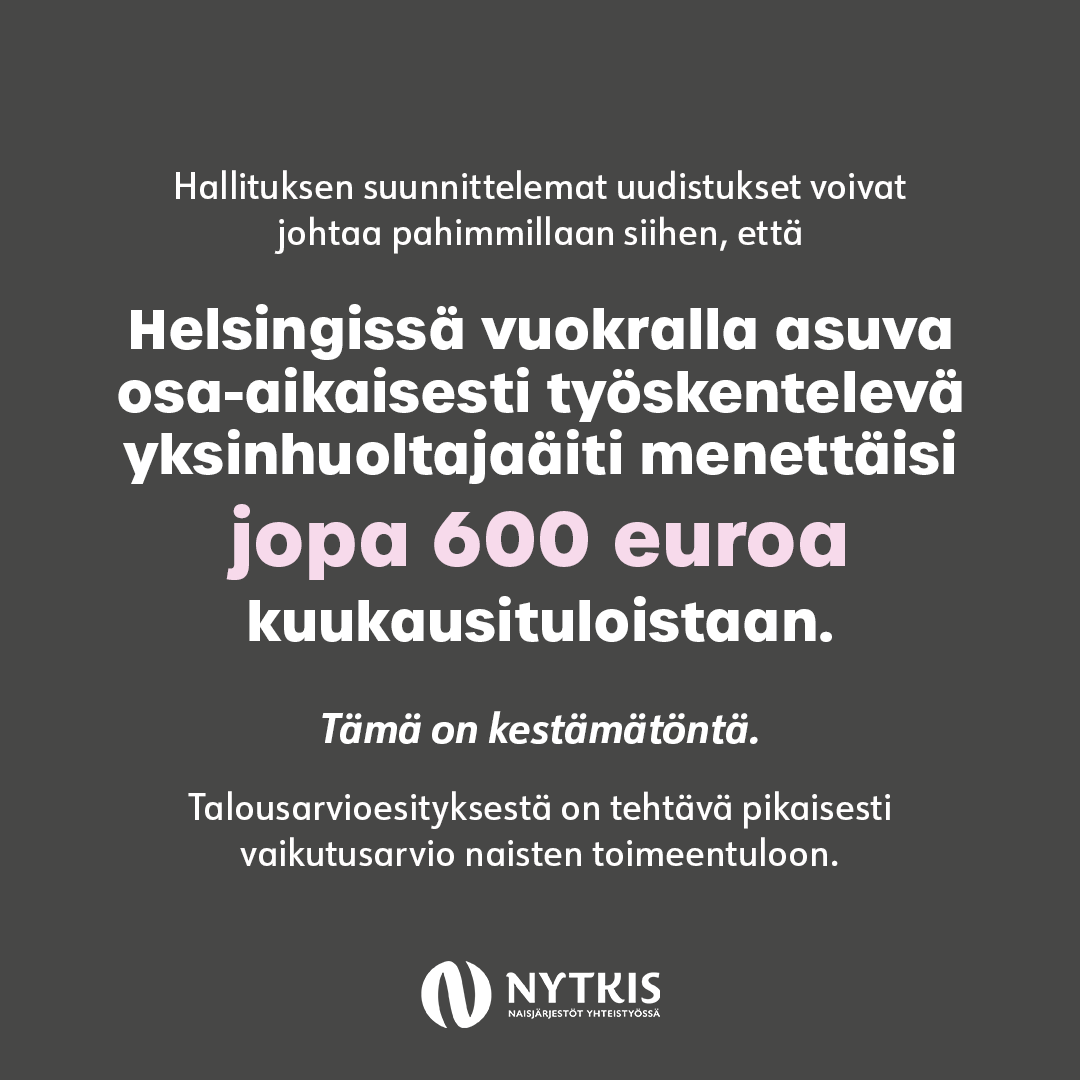 Hallituksen suunnittelemat uudistukset voivat johtaa pahimmillaan siihen, että

Helsingissä vuokralla asuva osa-aikaisesti työskentelevä yksinhuoltajaäiti menettäisi jopa 600 euroa kuukausituloistaan.

Tämä on kestämätöntä.

Talousarvioesityksestä on tehtävä pikaisesti vaikutusarvio naisten toimeentuloon.

NYTKIS
NAISJÄRJESTÖT YHTEISTYÖSSÄ